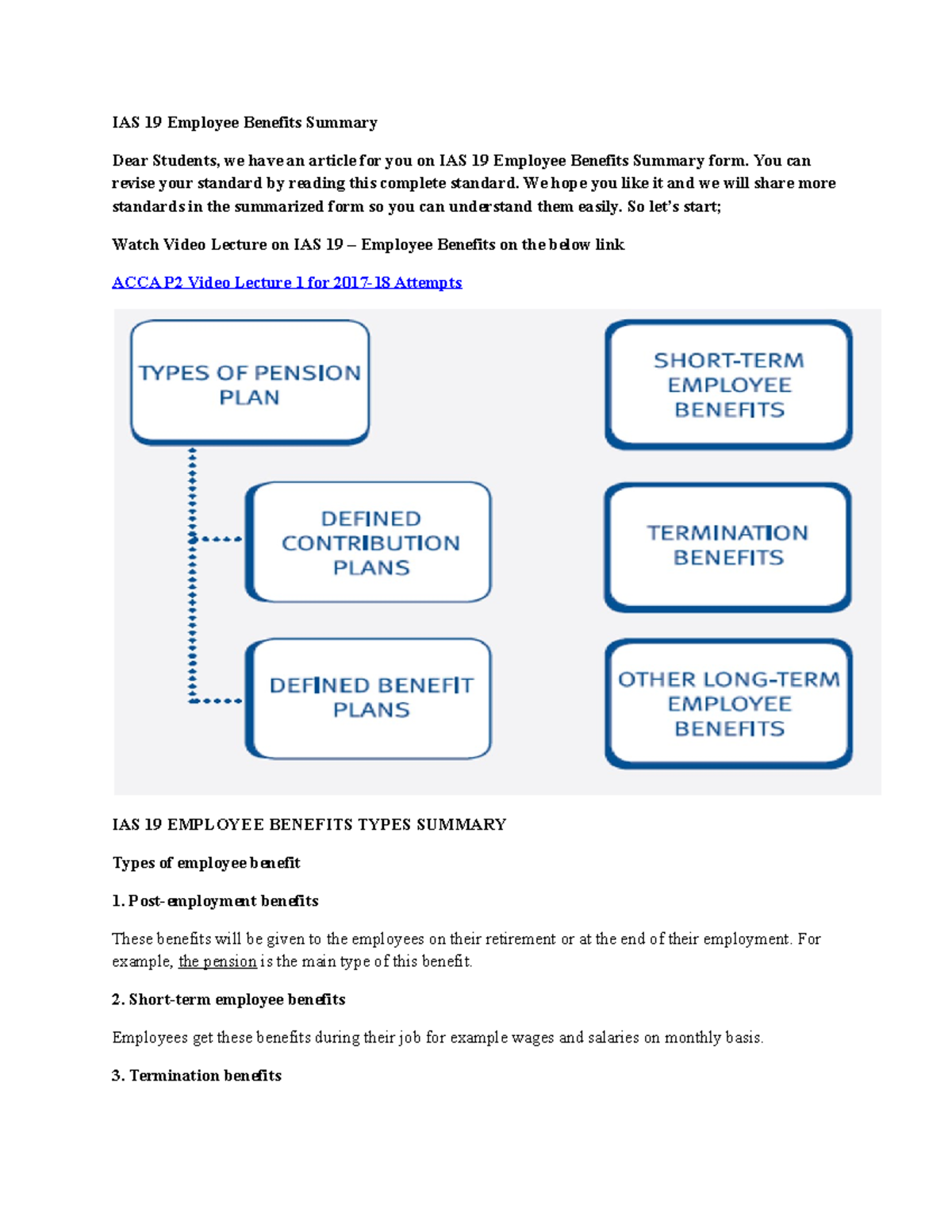 IAS 19 Employee Benefits Summary

Dear Students, we have an article for you on IAS 19 Employee Benefits Summary form. You can revise your standard by reading this complete standard. We hope you like it and we will share more standards in the summarized form so you can understand them easily. So let's start;

Watch Video Lecture on IAS 19 – Employee Benefits on the below link

ACCA P2 Video Lecture 1 for 2017-18 Attempts

TYPES OF PENSION PLAN

DEFINED CONTRIBUTION PLANS

DEFINED BENEFIT PLANS

SHORT-TERM EMPLOYEE BENEFITS

TERMINATION BENEFITS

OTHER LONG-TERM EMPLOYEE BENEFITS

IAS 19 EMPLOYEE BENEFITS TYPES SUMMARY

Types of employee benefit

1. Post-employment benefits

These benefits will be given to the employees on their retirement or at the end of their employment. For example, the pension is the main type of this benefit.

2. Short-term employee benefits

Employees get these benefits during their job for example wages and salaries on monthly basis.

3. Termination benefits